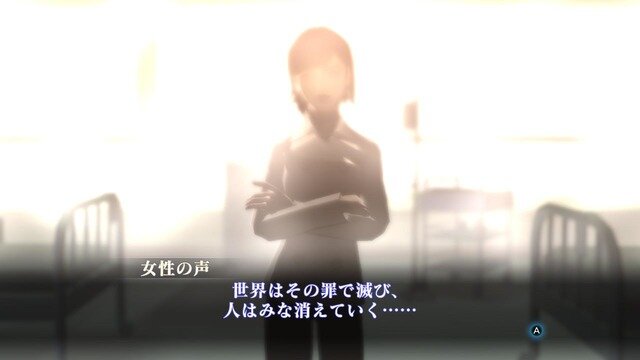 女性の声

世界はその罪で滅び、
人はみな消えていく……

A